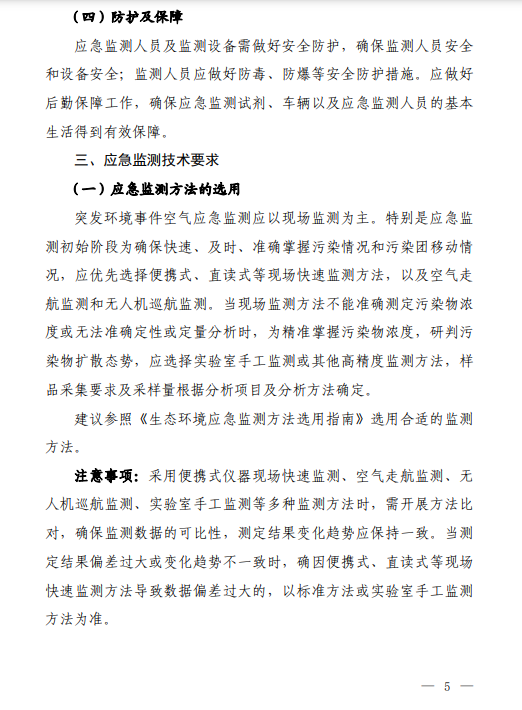 （四）防护及保障

应急监测人员及监测设备需做好安全防护，确保监测人员安全和设备安全；监测人员应做好防毒、防爆等安全防护措施。应做好后勤保障工作，确保应急监测试剂、车辆以及应急监测人员的基本生活得到有效保障。

三、应急监测技术要求

（一）应急监测方法的选用

突发环境事件空气应急监测应以现场监测为主。特别是应急监测初始阶段为确保快速、及时、准确掌握污染情况和污染团移动情况，应优先选择便携式、直读式等现场快速监测方法，以及空气走航监测和无人机巡航监测。当现场监测方法不能准确测定污染物浓度或无法准确定性或定量分析时，为精准掌握污染物浓度，研判污染物扩散态势，应选择实验室手工监测或其他高精度监测方法，样品采集要求及采样量根据分析项目及分析方法确定。

建议参照《生态环境应急监测方法选用指南》选用合适的监测方法。

注意事项：采用便携式仪器现场快速监测、空气走航监测、无人机巡航监测、实验室手工监测等多种监测方法时，需开展方法比对，确保监测数据的可比性，测定结果变化趋势应保持一致。当测定结果偏差过大或变化趋势不一致时，确因便携式、直读式等现场快速监测方法导致数据偏差过大的，以标准方法或实验室手工监测方法为准。

— 5 —